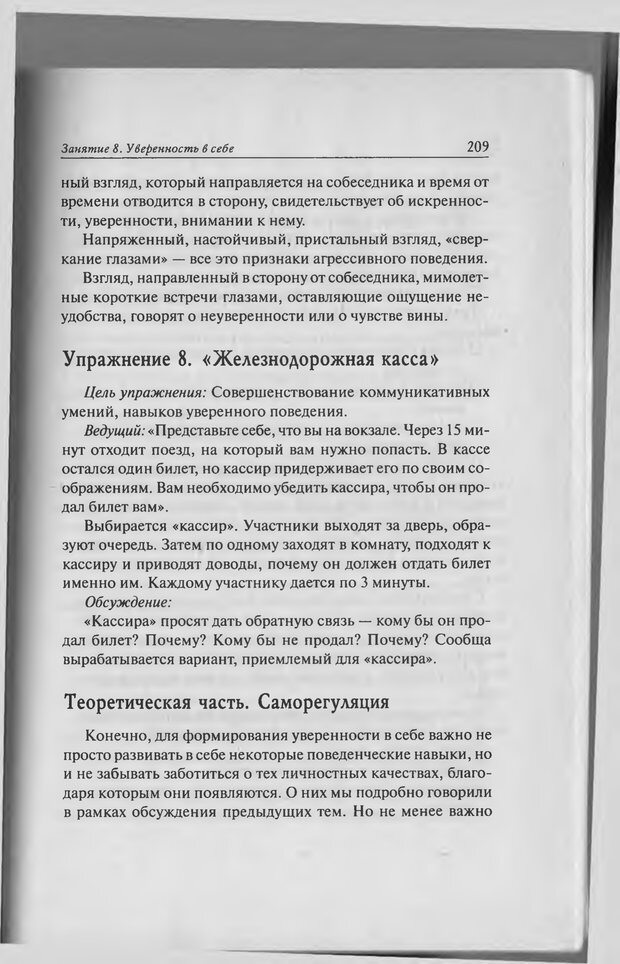 Занятие 8. Уверенность в себе

209

ный взгляд, который направляется на собеседника и время от времени отводится в сторону, свидетельствует об искренности, уверенности, внимании к нему.

Напряженный, настойчивый, пристальный взгляд, «сверкание глазами» — все это признаки агрессивного поведения.

Взгляд, направленный в сторону от собеседника, мимолетные короткие встречи глазами, оставляющие ощущение неудобства, говорят о неуверенности или о чувстве вины.

Упражнение 8. «Железнодорожная касса»

Цель упражнения: Совершенствование коммуникативных умений, навыков уверенного поведения.

Ведущий: «Представьте себе, что вы на вокзале. Через 15 минут отходит поезд, на который вам нужно попасть. В кассе остался один билет, но кассир придерживает его по своим соображениям. Вам необходимо убедить кассира, чтобы он продал билет вам».

Выбирается «кассир». Участники выходят за дверь, образуют очередь. Затем по одному заходят в комнату, подходят к кассиру и приводят доводы, почему он должен отдать билет именно им. Каждому участнику дается по 3 минуты.

Обсуждение:

«Кассира» просят дать обратную связь — кому бы он продал билет? Почему? Кому бы не продал? Почему? Сообща вырабатывается вариант, приемлемый для «кассира».

Теоретическая часть. Саморегуляция

Конечно, для формирования уверенности в себе важно не просто развивать в себе некоторые поведенческие навыки, но и не забывать заботиться о тех личностных качествах, благодаря которым они появляются. О них мы подробно говорили в рамках обсуждения предыдущих тем. Но не менее важно